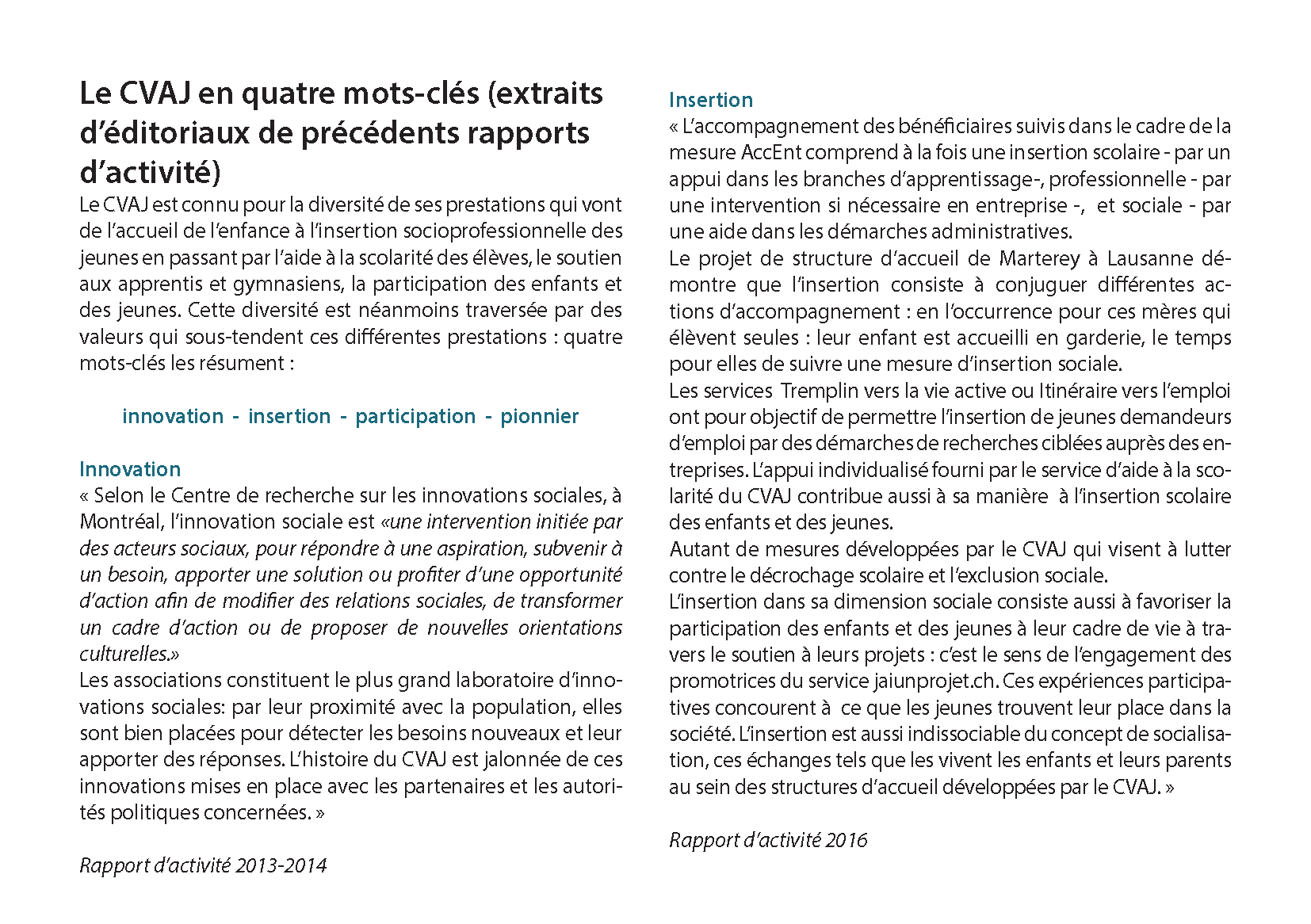 Le CVAJ en quatre mots-clés (extraits d'éditoriaux de précédents rapports d'activité)

Le CVAJ est connu pour la diversité de ses prestations qui vont de l'accueil de l'enfance à l'insertion socioprofessionnelle des jeunes en passant par l'aide à la scolarité des élèves, le soutien aux apprentis et gymnasiens, la participation des enfants et des jeunes. Cette diversité est néanmoins traversée par des valeurs qui sous-tendent ces différentes prestations : quatre mots-clés les résument :

innovation - insertion - participation - pionnier

Innovation
« Selon le Centre de recherche sur les innovations sociales, à Montréal, l'innovation sociale est «une intervention initiée par des acteurs sociaux, pour répondre à une aspiration, subvenir à un besoin, apporter une solution ou profiter d'une opportunité d'action afin de modifier des relations sociales, de transformer un cadre d'action ou de proposer de nouvelles orientations culturelles.»
Les associations constituent le plus grand laboratoire d'innovations sociales: par leur proximité avec la population, elles sont bien placées pour détecter les besoins nouveaux et leur apporter des réponses. L'histoire du CVAJ est jalonnée de ces innovations mises en place avec les partenaires et les autorités politiques concernées. »

Rapport d'activité 2013-2014

Insertion
« L'accompagnement des bénéficiaires suivis dans le cadre de la mesure AccEnt comprend à la fois une insertion scolaire - par un appui dans les branches d'apprentissage-, professionnelle - par une intervention si nécessaire en entreprise -, et sociale - par une aide dans les démarches administratives.
Le projet de structure d'accueil de Marterey à Lausanne démontre que l'insertion consiste à conjuguer différentes actions d'accompagnement : en l'occurrence pour ces mères qui élèvent seules : leur enfant est accueilli en garderie, le temps pour elles de suivre une mesure d'insertion sociale.
Les services Tremplin vers la vie active ou Itinéraire vers l'emploi ont pour objectif de permettre l'insertion de jeunes demandeurs d'emploi par des démarches de recherches ciblées auprès des entreprises. L'appui individualisé fourni par le service d'aide à la scolarité du CVAJ contribue aussi à sa manière à l'insertion scolaire des enfants et des jeunes.
Autant de mesures développées par le CVAJ qui visent à lutter contre le décrochage scolaire et l'exclusion sociale.
L'insertion dans sa dimension sociale consiste aussi à favoriser la participation des enfants et des jeunes à leur cadre de vie à travers le soutien à leurs projets : c'est le sens de l'engagement des promotrices du service jaiunprojet.ch. Ces expériences participatives concourent à ce que les jeunes trouvent leur place dans la société. L'insertion est aussi indissociable du concept de socialisation, ces échanges tels que les vivent les enfants et leurs parents au sein des structures d'accueil développées par le CVAJ. »

Rapport d'activité 2016